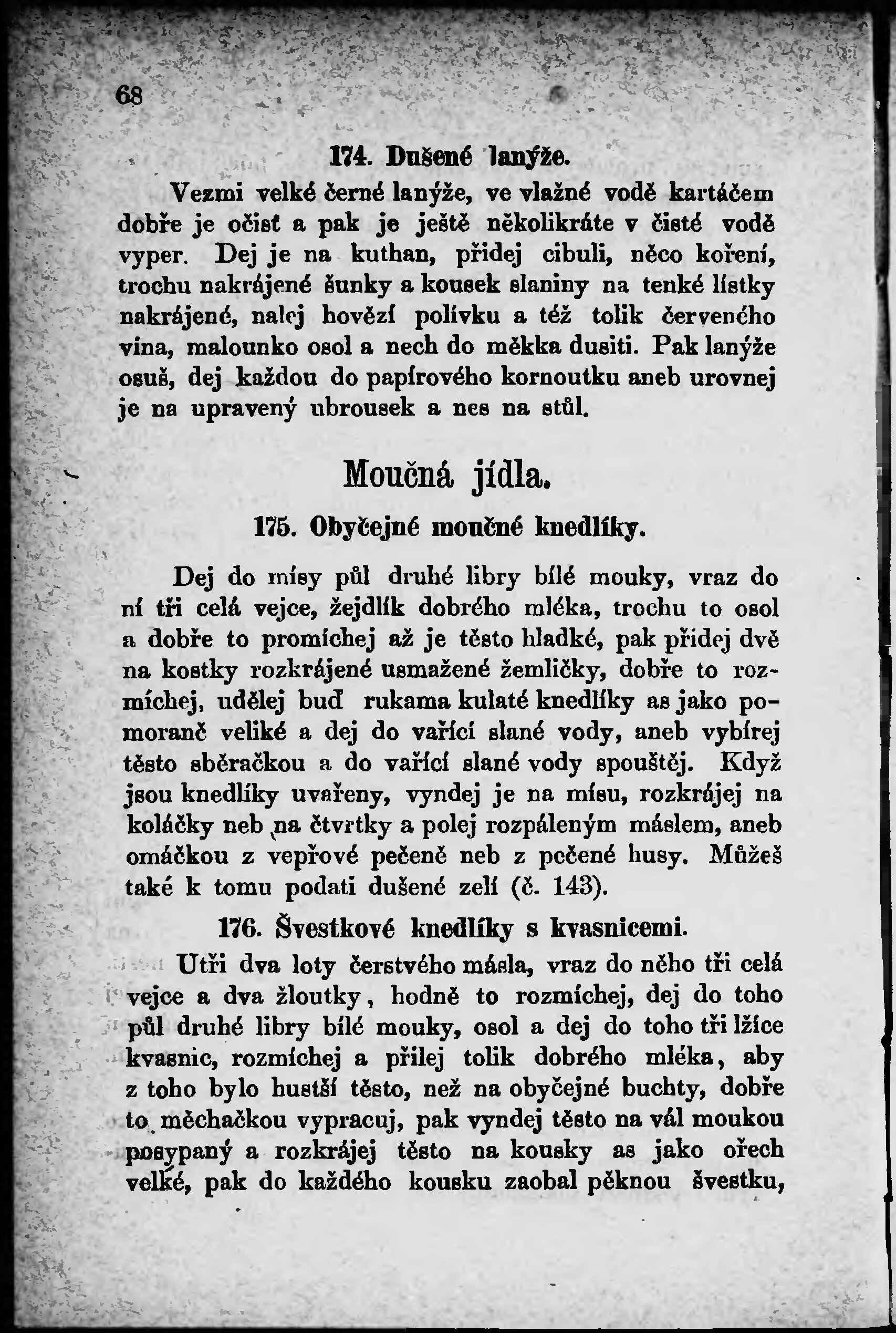 68

174. Dušené lanýže.

Vezmi velké černé lanýže, ve vlažné vodě kartáčem dobře je očisť a pak je ještě několikráte v čisté vodě vyper. Dej je na kuthan, přidej cibuli, něco koření, trochu nakrájené šunky a kousek slaniny na tenké lístky nakrájené, nalej hovězí polívku a též tolik červeného vína, malounko osol a nech do měkka dusiti. Pak lanýže osuš, dej každou do papírového kornoutku aneb urovnej je na upravený ubrousek a nes na stůl.

Moučná jídla.

175. Obyčejné moučné knedlíky.

Dej do mísy půl druhé libry bílé mouky, vraz do ní tři celá vejce, žejdlík dobrého mléka, trochu to osol a dobře to promíchej až je těsto hladké, pak přidej dvě na kostky rozkrájené usmažené žemličky, dobře to rozmíchej, udělej buď rukama kulaté knedlíky as jako pomoranč veliké a dej do vařící slané vody, aneb vybírej těsto sběračkou a do vařící slané vody spouštěj. Když jsou knedlíky uvařeny, vyndej je na mísu, rozkrájej na koláčky neb na čtvrtky a polej rozpáleným máslem, aneb omáčkou z vepřové pečeně neb z pečené husy. Můžeš také k tomu podati dušené zelí (č. 143).

176. Švestkové knedlíky s kvasnicemi.

Utři dva loty čerstvého másla, vraz do něho tři celá vejce a dva žloutky, hodně to rozmíchej, dej do toho půl druhé libry bílé mouky, osol a dej do toho tři lžíce kvasnic, rozmíchej a přilej tolik dobrého mléka, aby z toho bylo hustší těsto, než na obyčejné buchty, dobře to měchačkou vypracuj, pak vyndej těsto na vál moukou posypaný a rozkrájej těsto na kousky as jako ořech velké, pak do každého kousku zaobal pěknou švestku,